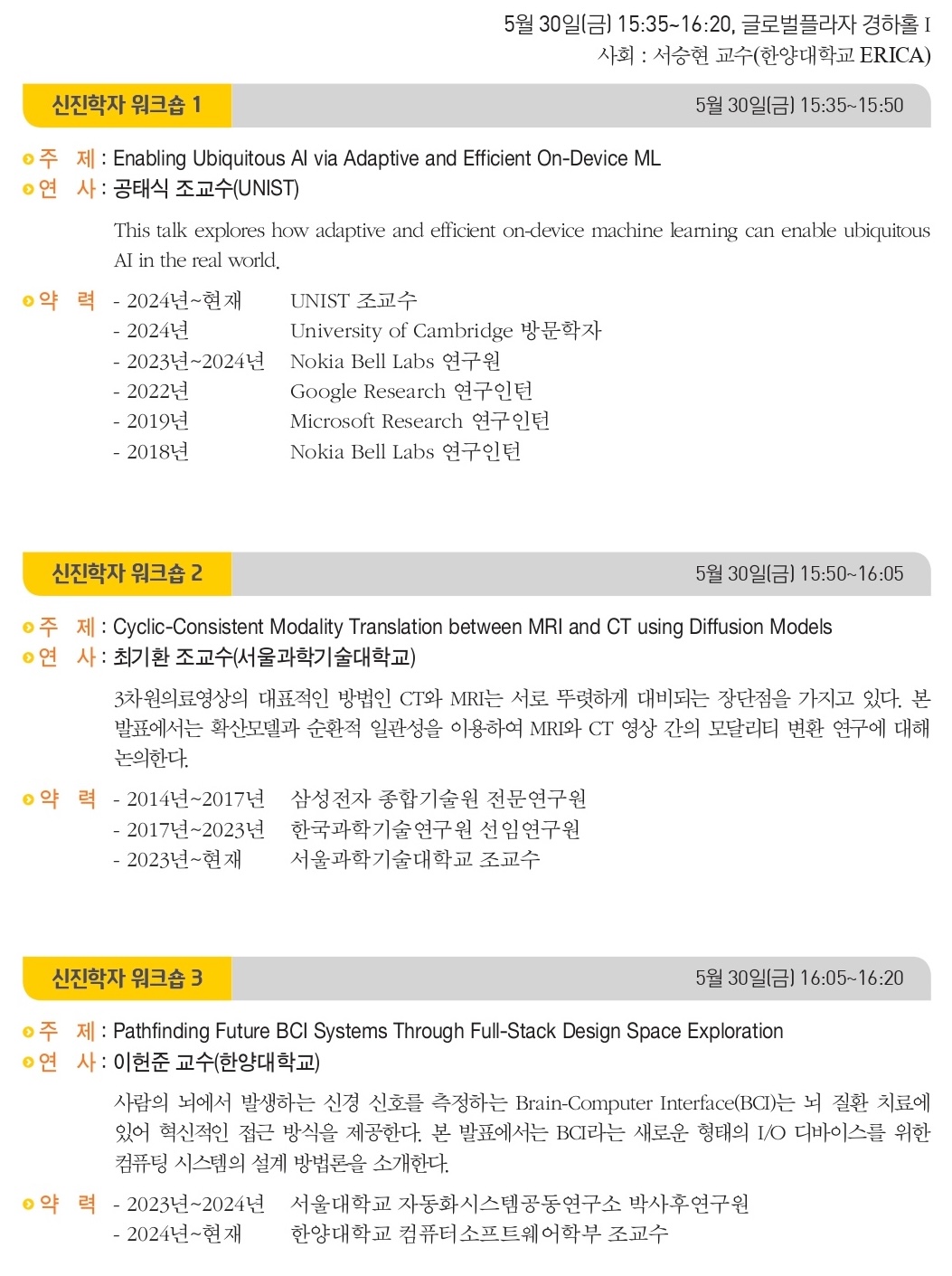 5월 30일(금) 15:35~16:20, 글로벌플라자 경하홀 I
사회 : 서승현 교수(한양대학교 ERICA)

신진학자 워크숍 1
5월 30일(금) 15:35~15:50

주 제 : Enabling Ubiquitous AI via Adaptive and Efficient On-Device ML
연 사 : 공태식 조교수(UNIST)

This talk explores how adaptive and efficient on-device machine learning can enable ubiquitous AI in the real world.

약 력
- 2024년~현재 UNIST 조교수
- 2024년 University of Cambridge 방문학자
- 2023년~2024년 Nokia Bell Labs 연구원
- 2022년 Google Research 연구인턴
- 2019년 Microsoft Research 연구인턴
- 2018년 Nokia Bell Labs 연구인턴

신진학자 워크숍 2
5월 30일(금) 15:50~16:05

주 제 : Cyclic-Consistent Modality Translation between MRI and CT using Diffusion Models
연 사 : 최기환 조교수(서울과학기술대학교)

3차원의료영상의 대표적인 방법인 CT와 MRI는 서로 뚜렷하게 대비되는 장단점을 가지고 있다. 본 발표에서는 확산모델과 순환적 일관성을 이용하여 MRI와 CT 영상 간의 모달리티 변환 연구에 대해 논의한다.

약 력
- 2014년~2017년 삼성전자 종합기술원 전문연구원
- 2017년~2023년 한국과학기술연구원 선임연구원
- 2023년~현재 서울과학기술대학교 조교수

신진학자 워크숍 3
5월 30일(금) 16:05~16:20

주 제 : Pathfinding Future BCI Systems Through Full-Stack Design Space Exploration
연 사 : 이헌준 교수(한양대학교)

사람의 뇌에서 발생하는 신경 신호를 측정하는 Brain-Computer Interface(BCI)는 뇌 질환 치료에 있어 혁신적인 접근 방식을 제공한다. 본 발표에서는 BCI라는 새로운 형태의 I/O 디바이스를 위한 컴퓨팅 시스템의 설계 방법론을 소개한다.

약 력
- 2023년~2024년 서울대학교 자동화시스템공동연구소 박사후연구원
- 2024년~현재 한양대학교 컴퓨터소프트웨어학부 조교수